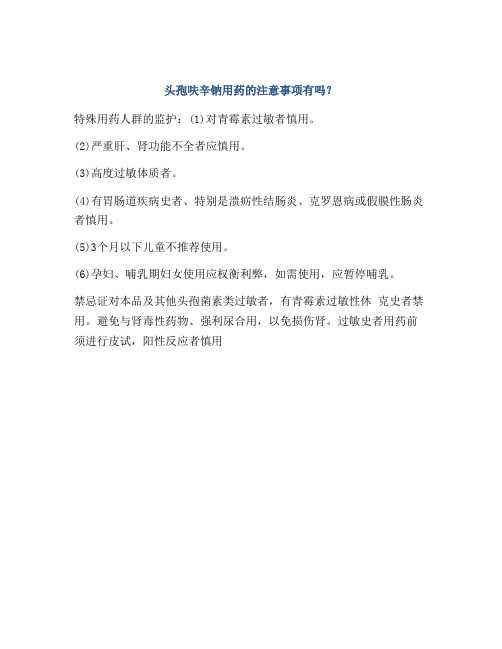 头孢呋辛钠用药的注意事项有吗？

特殊用药人群的监护：(1)对青霉素过敏者慎用。

(2)严重肝、肾功能不全者应慎用。

(3)高度过敏体质者。

(4)有胃肠道疾病史者、特别是溃疡性结肠炎、克罗恩病或假膜性肠炎者慎用。

(5)3个月以下儿童不推荐使用。

(6)孕妇、哺乳期妇女使用应权衡利弊，如需使用，应暂停哺乳。

禁忌证对本品及其他头孢菌素类过敏者，有青霉素过敏性休 克史者禁用。避免与肾毒性药物、强利尿合用，以免损伤肾。过敏史者用药前须进行皮试，阳性反应者慎用